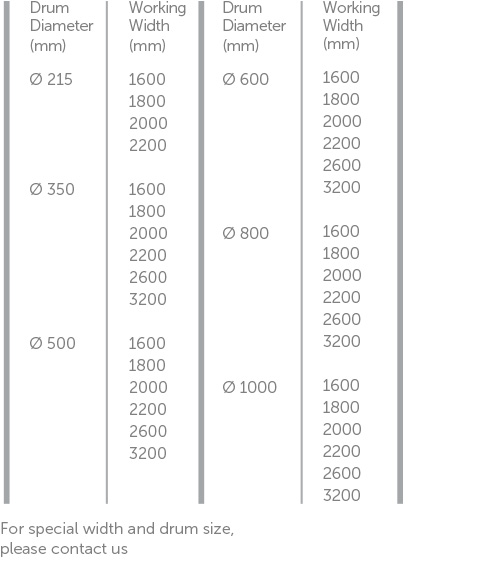 | Drum Diameter (mm) | Working Width (mm) |
|---|---|
| Ø 215 | 1600 |
| | 1800 |
| | 2000 |
| | 2200 |
| Ø 350 | 1600 |
| | 1800 |
| | 2000 |
| | 2200 |
| | 2600 |
| | 3200 |
| Ø 500 | 1600 |
| | 1800 |
| | 2000 |
| | 2200 |
| | 2600 |
| | 3200 |

| Drum Diameter (mm) | Working Width (mm) |
|---|---|
| Ø 600 | 1600 |
| | 1800 |
| | 2000 |
| | 2200 |
| | 2600 |
| | 3200 |
| Ø 800 | 1600 |
| | 1800 |
| | 2000 |
| | 2200 |
| | 2600 |
| | 3200 |
| Ø 1000 | 1600 |
| | 1800 |
| | 2000 |
| | 2200 |
| | 2600 |
| | 3200 |

For special width and drum size, please contact us